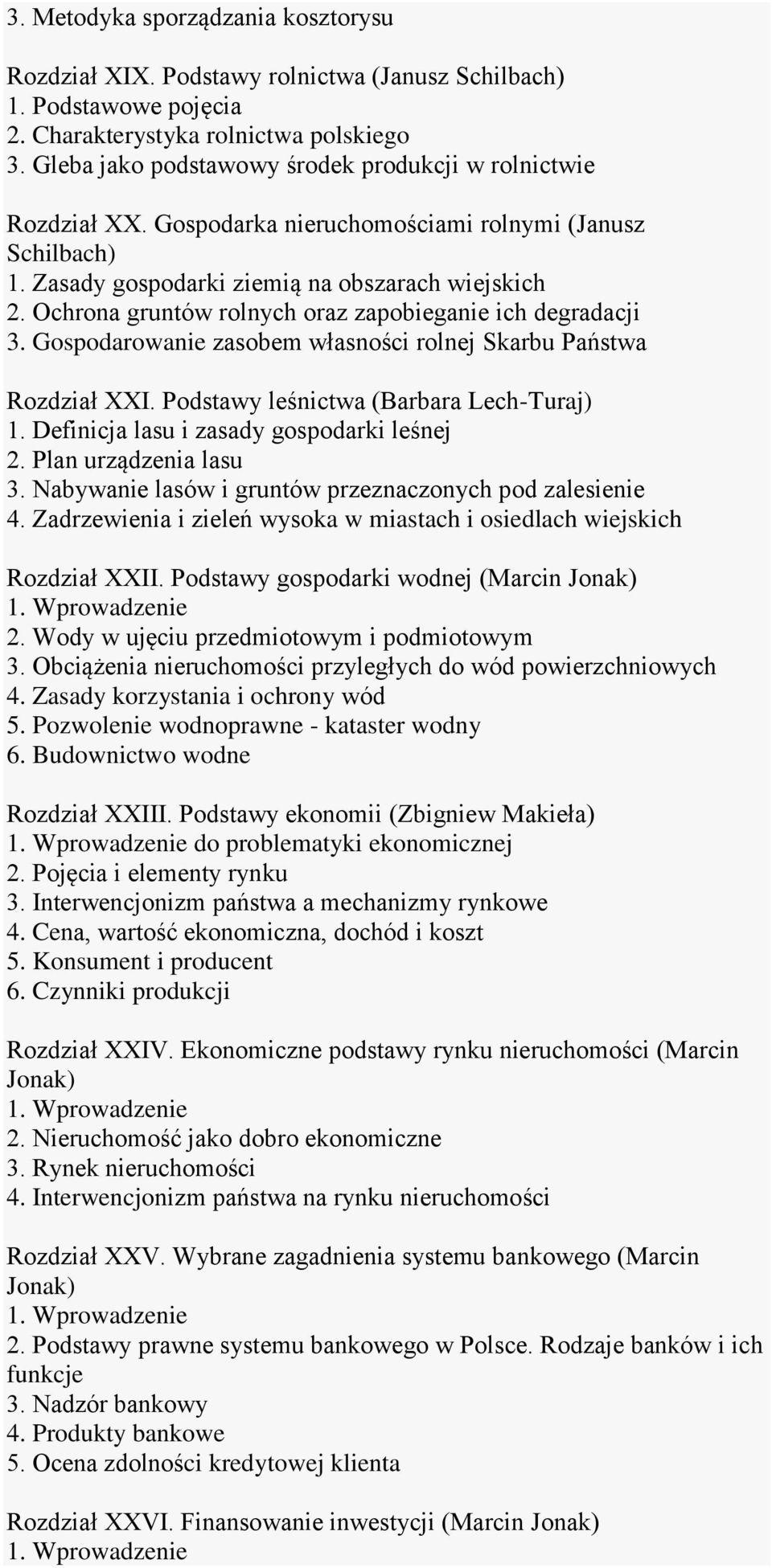 3. Metodyka sporządzania kosztorysu

Rozdział XIX. Podstawy rolnictwa (Janusz Schilbach)
1. Podstawowe pojęcia
2. Charakterystyka rolnictwa polskiego
3. Gleba jako podstawowy środek produkcji w rolnictwie

Rozdział XX. Gospodarka nieruchomościami rolnymi (Janusz Schilbach)
1. Zasady gospodarki ziemią na obszarach wiejskich
2. Ochrona gruntów rolnych oraz zapobieganie ich degradacji
3. Gospodarowanie zasobem własności rolnej Skarbu Państwa

Rozdział XXI. Podstawy leśnictwa (Barbara Lech-Turaj)
1. Definicja lasu i zasady gospodarki leśnej
2. Plan urządzenia lasu
3. Nabywanie lasów i gruntów przeznaczonych pod zalesienie
4. Zadrzewienia i zieleń wysoka w miastach i osiedlach wiejskich

Rozdział XXII. Podstawy gospodarki wodnej (Marcin Jonak)
1. Wprowadzenie
2. Wody w ujęciu przedmiotowym i podmiotowym
3. Obciążenia nieruchomości przyległych do wód powierzchniowych
4. Zasady korzystania i ochrony wód
5. Pozwolenie wodnoprawne - kataster wodny
6. Budownictwo wodne

Rozdział XXIII. Podstawy ekonomii (Zbigniew Makieła)
1. Wprowadzenie do problematyki ekonomicznej
2. Pojęcia i elementy rynku
3. Interwencjonizm państwa a mechanizmy rynkowe
4. Cena, wartość ekonomiczna, dochód i koszt
5. Konsument i producent
6. Czynniki produkcji

Rozdział XXIV. Ekonomiczne podstawy rynku nieruchomości (Marcin Jonak)
1. Wprowadzenie
2. Nieruchomość jako dobro ekonomiczne
3. Rynek nieruchomości
4. Interwencjonizm państwa na rynku nieruchomości

Rozdział XXV. Wybrane zagadnienia systemu bankowego (Marcin Jonak)
1. Wprowadzenie
2. Podstawy prawne systemu bankowego w Polsce. Rodzaje banków i ich funkcje
3. Nadzór bankowy
4. Produkty bankowe
5. Ocena zdolności kredytowej klienta

Rozdział XXVI. Finansowanie inwestycji (Marcin Jonak)
1. Wprowadzenie